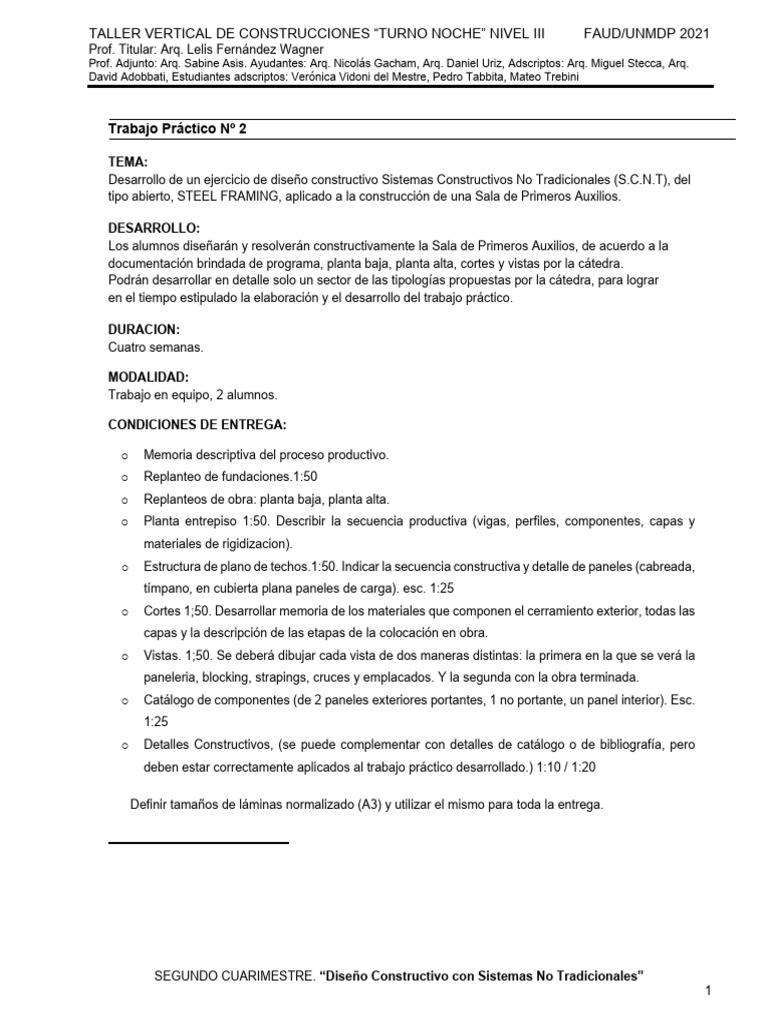 TALLER VERTICAL DE CONSTRUCCIONES “TURNO NOCHE” NIVEL III FAUD/UNMDP 2021
Prof. Titular: Arq. Lelis Fernández Wagner
Prof. Adjunto: Arq. Sabine Asis. Ayudantes: Arq. Nicolás Gacham, Arq. Daniel Uriz, Adscriptos: Arq. Miguel Stecca, Arq. David Adobbati, Estudiantes adscriptos: Verónica Vidoni del Mestre, Pedro Tabbita, Mateo Trebini

Trabajo Práctico Nº 2

TEMA:
Desarrollo de un ejercicio de diseño constructivo Sistemas Constructivos No Tradicionales (S.C.N.T), del tipo abierto, STEEL FRAMING, aplicado a la construcción de una Sala de Primeros Auxilios.

DESARROLLO:
Los alumnos diseñarán y resolverán constructivamente la Sala de Primeros Auxilios, de acuerdo a la documentación brindada de programa, planta baja, planta alta, cortes y vistas por la cátedra.
Podrán desarrollar en detalle solo un sector de las tipologías propuestas por la cátedra, para lograr en el tiempo estipulado la elaboración y el desarrollo del trabajo práctico.

DURACION:
Cuatro semanas.

MODALIDAD:
Trabajo en equipo, 2 alumnos.

CONDICIONES DE ENTREGA:

o Memoria descriptiva del proceso productivo.
o Replanteo de fundaciones.1:50
o Replanteos de obra: planta baja, planta alta.
o Planta entrepiso 1:50. Describir la secuencia productiva (vigas, perfiles, componentes, capas y materiales de rigidizacion).
o Estructura de plano de techos.1:50. Indicar la secuencia constructiva y detalle de paneles (cabreada, tímpano, en cubierta plana paneles de carga). esc. 1:25
o Cortes 1;50. Desarrollar memoria de los materiales que componen el cerramiento exterior, todas las capas y la descripción de las etapas de la colocación en obra.
o Vistas. 1;50. Se deberá dibujar cada vista de dos maneras distintas: la primera en la que se verá la paneleria, blocking, strapings, cruces y emplacados. Y la segunda con la obra terminada.
o Catálogo de componentes (de 2 paneles exteriores portantes, 1 no portante, un panel interior). Esc. 1:25
o Detalles Constructivos, (se puede complementar con detalles de catálogo o de bibliografía, pero deben estar correctamente aplicados al trabajo práctico desarrollado.) 1:10 / 1:20

Definir tamaños de láminas normalizado (A3) y utilizar el mismo para toda la entrega.

SEGUNDO CUARIMESTRE. “Diseño Constructivo con Sistemas No Tradicionales”

1